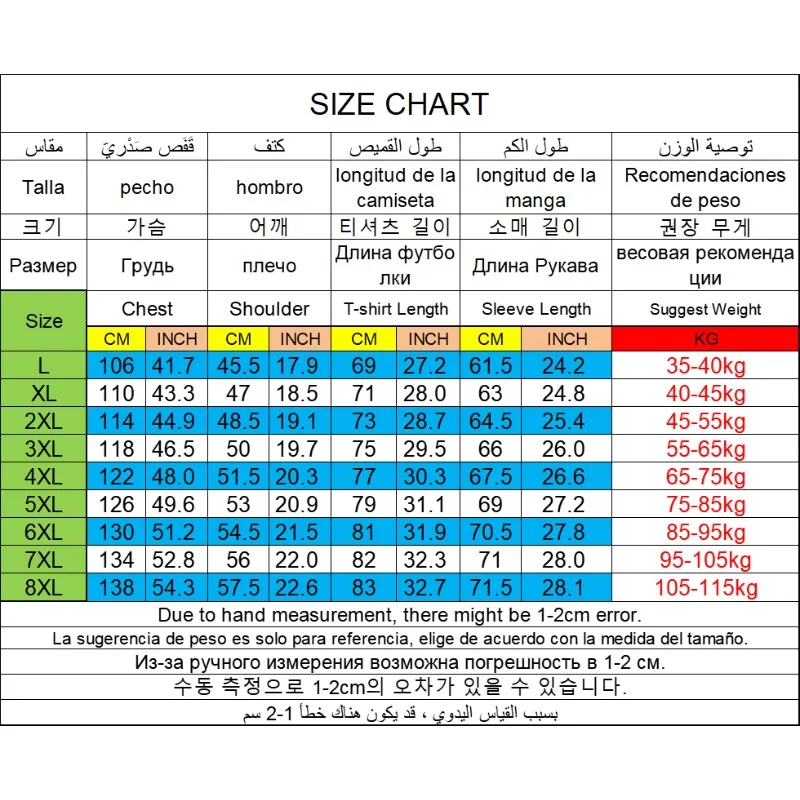 SIZE CHART

| مقاس | قَفَص صَدْرِيّ | | كتف | | طول القميص | | طول الكم | | توصية الوزن |
|---|---|---|---|---|---|---|---|---|---|
| Talla | pecho | | hombro | | longitud de la camiseta | | longitud de la manga | | Recomendaciones de peso |
| 크기 | 가슴 | | 어깨 | | 티셔츠 길이 | | 소매 길이 | | 권장 무게 |
| Размер | Грудь | | плечо | | Длина футболки | | Длина Рукава | | весовая рекомендации |
| Size | Chest | | Shoulder | | T-shirt Length | | Sleeve Length | | Suggest Weight |
| | CM | INCH | CM | INCH | CM | INCH | CM | INCH | KG |
| L | 106 | 41.7 | 45.5 | 17.9 | 69 | 27.2 | 61.5 | 24.2 | 35-40kg |
| XL | 110 | 43.3 | 47 | 18.5 | 71 | 28.0 | 63 | 24.8 | 40-45kg |
| 2XL | 114 | 44.9 | 48.5 | 19.1 | 73 | 28.7 | 64.5 | 25.4 | 45-55kg |
| 3XL | 118 | 46.5 | 50 | 19.7 | 75 | 29.5 | 66 | 26.0 | 55-65kg |
| 4XL | 122 | 48.0 | 51.5 | 20.3 | 77 | 30.3 | 67.5 | 26.6 | 65-75kg |
| 5XL | 126 | 49.6 | 53 | 20.9 | 79 | 31.1 | 69 | 27.2 | 75-85kg |
| 6XL | 130 | 51.2 | 54.5 | 21.5 | 81 | 31.9 | 70.5 | 27.8 | 85-95kg |
| 7XL | 134 | 52.8 | 56 | 22.0 | 82 | 32.3 | 71 | 28.0 | 95-105kg |
| 8XL | 138 | 54.3 | 57.5 | 22.6 | 83 | 32.7 | 71.5 | 28.1 | 105-115kg |

Due to hand measurement, there might be 1-2cm error.
La sugerencia de peso es solo para referencia, elige de acuerdo con la medida del tamaño.
Из-за ручного измерения возможна погрешность в 1-2 см.
수동 측정으로 1-2cm의 오차가 있을 수 있습니다.
بسبب القياس اليدوي ، قد يكون هناك خطأ 1-2 سم